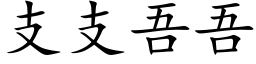 支支吾吾